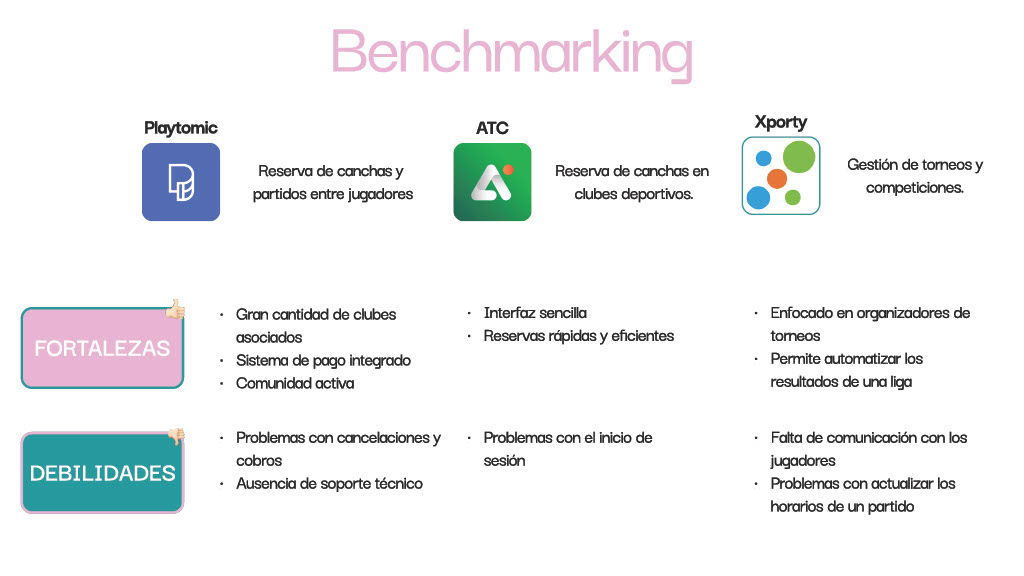 Benchmarking

Playtomic

Reserva de canchas y partidos entre jugadores

ATC

Reserva de canchas en clubes deportivos.

Xporty

Gestión de torneos y competiciones.

FORTALEZAS

• Gran cantidad de clubes asociados
• Sistema de pago integrado
• Comunidad activa

• Interfaz sencilla
• Reservas rápidas y eficientes

• Enfocado en organizadores de torneos
• Permite automatizar los resultados de una liga

DEBILIDADES

• Problemas con cancelaciones y cobros
• Ausencia de soporte técnico

• Problemas con el inicio de sesión

• Falta de comunicación con los jugadores
• Problemas con actualizar los horarios de un partido